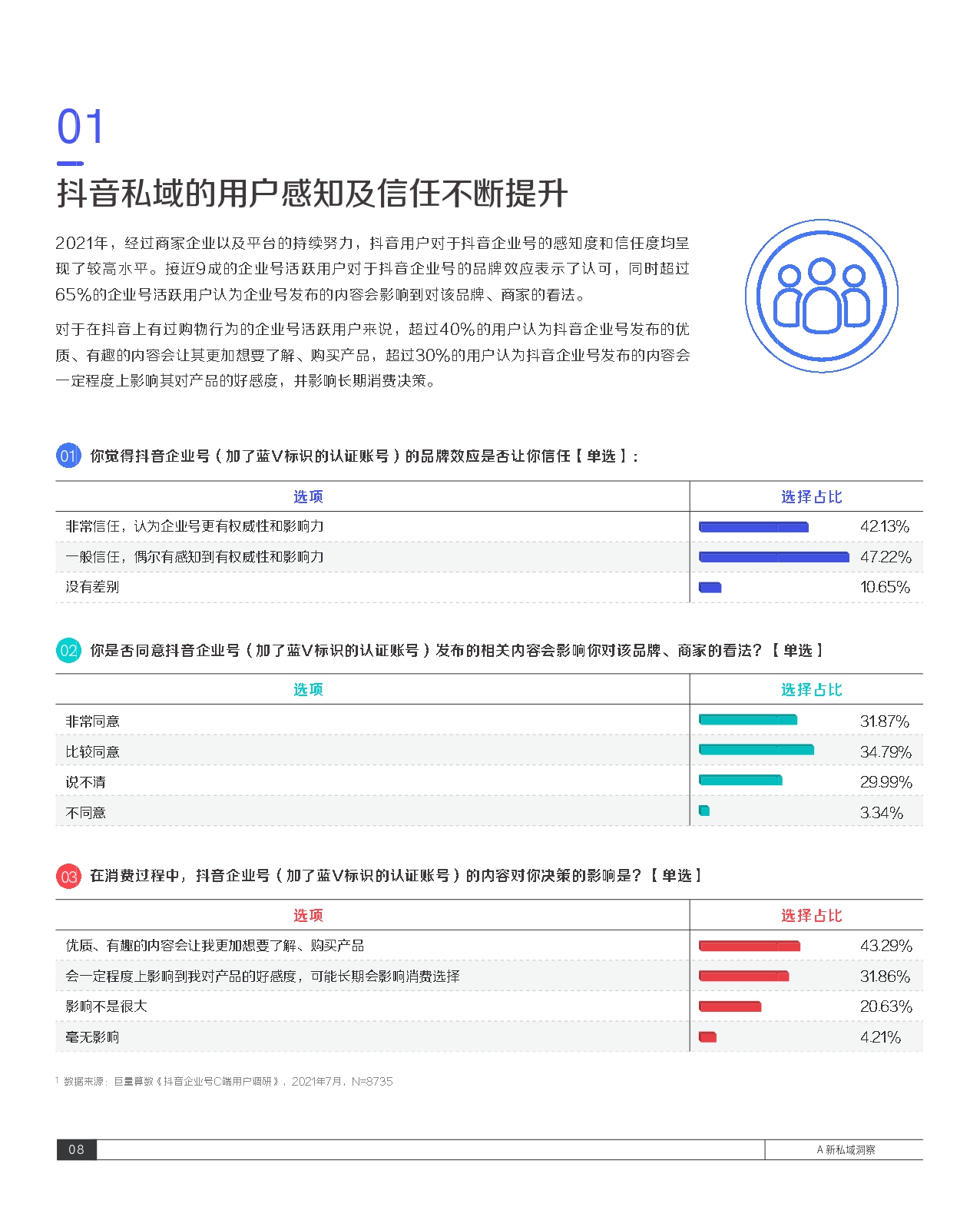 01

抖音私域的用户感知及信任不断提升

2021年，经过商家企业以及平台的持续努力，抖音用户对于抖音企业号的感知度和信任度均呈现了较高水平。接近9成的企业号活跃用户对于抖音企业号的品牌效应表示了认可，同时超过65%的企业号活跃用户认为企业号发布的内容会影响到对该品牌、商家的看法。

对于在抖音上有过购物行为的企业号活跃用户来说，超过40%的用户认为抖音企业号发布的优质、有趣的内容会让其更加想要了解、购买产品，超过30%的用户认为抖音企业号发布的内容会一定程度上影响其对产品的好感度，并影响长期消费决策。

01 你觉得抖音企业号（加了蓝V标识的认证账号）的品牌效应是否让你信任【单选】：

| 选项 | 选择占比 |
|---|---|
| 非常信任，认为企业号更有权威性和影响力 | 42.13% |
| 一般信任，偶尔有感知到有权威性和影响力 | 47.22% |
| 没有差别 | 10.65% |

02 你是否同意抖音企业号（加了蓝V标识的认证账号）发布的相关内容会影响你对该品牌、商家的看法？【单选】

| 选项 | 选择占比 |
|---|---|
| 非常同意 | 31.87% |
| 比较同意 | 34.79% |
| 说不清 | 29.99% |
| 不同意 | 3.34% |

03 在消费过程中，抖音企业号（加了蓝V标识的认证账号）的内容对你决策的影响是？【单选】

| 选项 | 选择占比 |
|---|---|
| 优质、有趣的内容会让我更加想要了解、购买产品 | 43.29% |
| 会一定程度上影响到我对产品的好感度，可能长期会影响消费选择 | 31.86% |
| 影响不是很大 | 20.63% |
| 毫无影响 | 4.21% |

1 数据来源：巨量算数《抖音企业号C端用户调研》，2021年7月，N=8735

08

A 新私域洞察